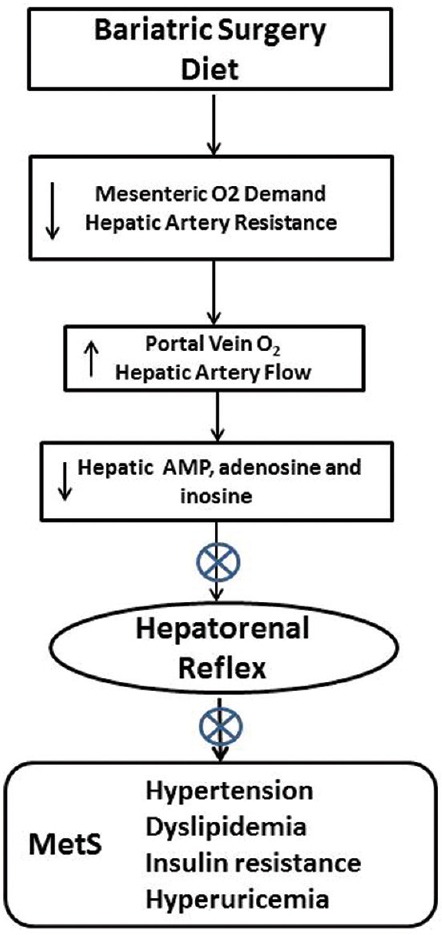 Bariatric Surgery
Diet

↓ Mesenteric O2 Demand
Hepatic Artery Resistance

↑ Portal Vein $O_2$
Hepatic Artery Flow

↓ Hepatic AMP, adenosine and inosine

Hepatorenal
Reflex

MetS
Hypertension
Dyslipidemia
Insulin resistance
Hyperuricemia